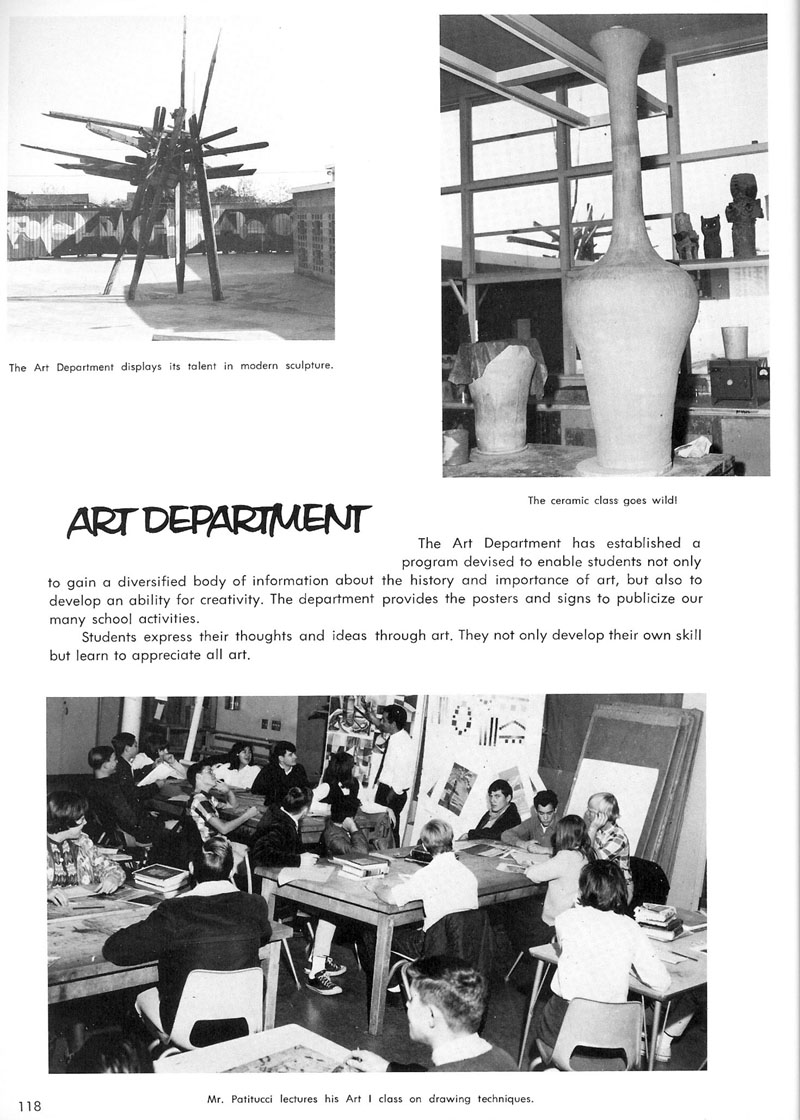 The Art Department displays its talent in modern sculpture.

The ceramic class goes wild!

ART DEPARTMENT

The Art Department has established a program devised to enable students not only to gain a diversified body of information about the history and importance of art, but also to develop an ability for creativity. The department provides the posters and signs to publicize our many school activities.

Students express their thoughts and ideas through art. They not only develop their own skill but learn to appreciate all art.

Mr. Patitucci lectures his Art I class on drawing techniques.

118